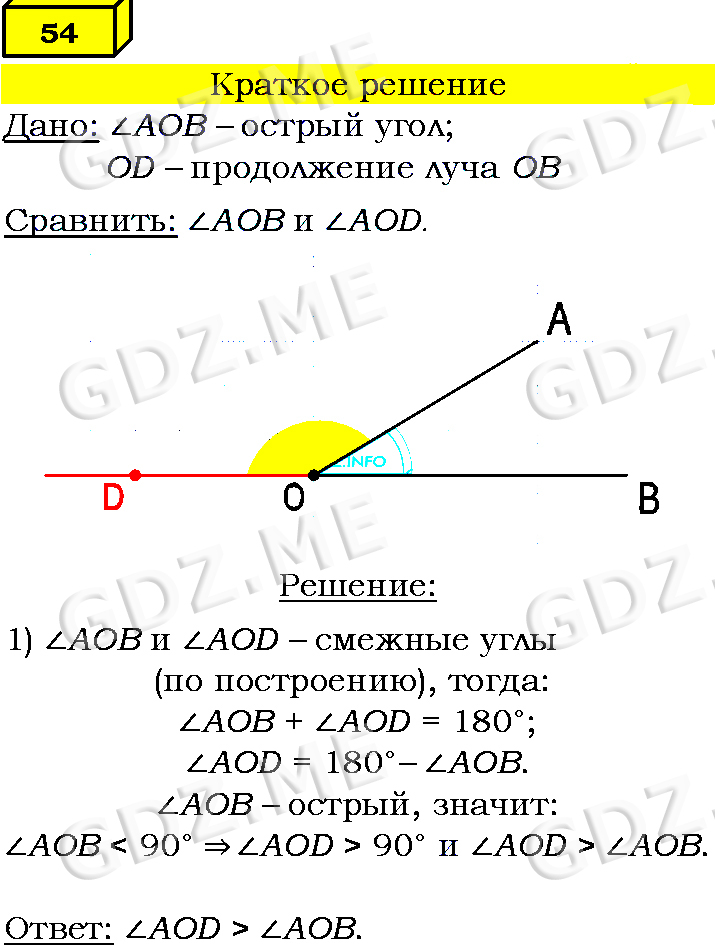 54

Краткое решение

Дано: $\angle AOB$ – острый угол;
$OD$ – продолжение луча $OB$

Сравнить: $\angle AOB$ и $\angle AOD$.

A

D

O

B

Решение:

1) $\angle AOB$ и $\angle AOD$ – смежные углы (по построению), тогда:
$\angle AOB + \angle AOD = 180°$;
$\angle AOD = 180° - \angle AOB$.
$\angle AOB$ – острый, значит:
$\angle AOB < 90° \Rightarrow \angle AOD > 90°$ и $\angle AOD > \angle AOB$.

Ответ: $\angle AOD > \angle AOB$.

GDZ.ME